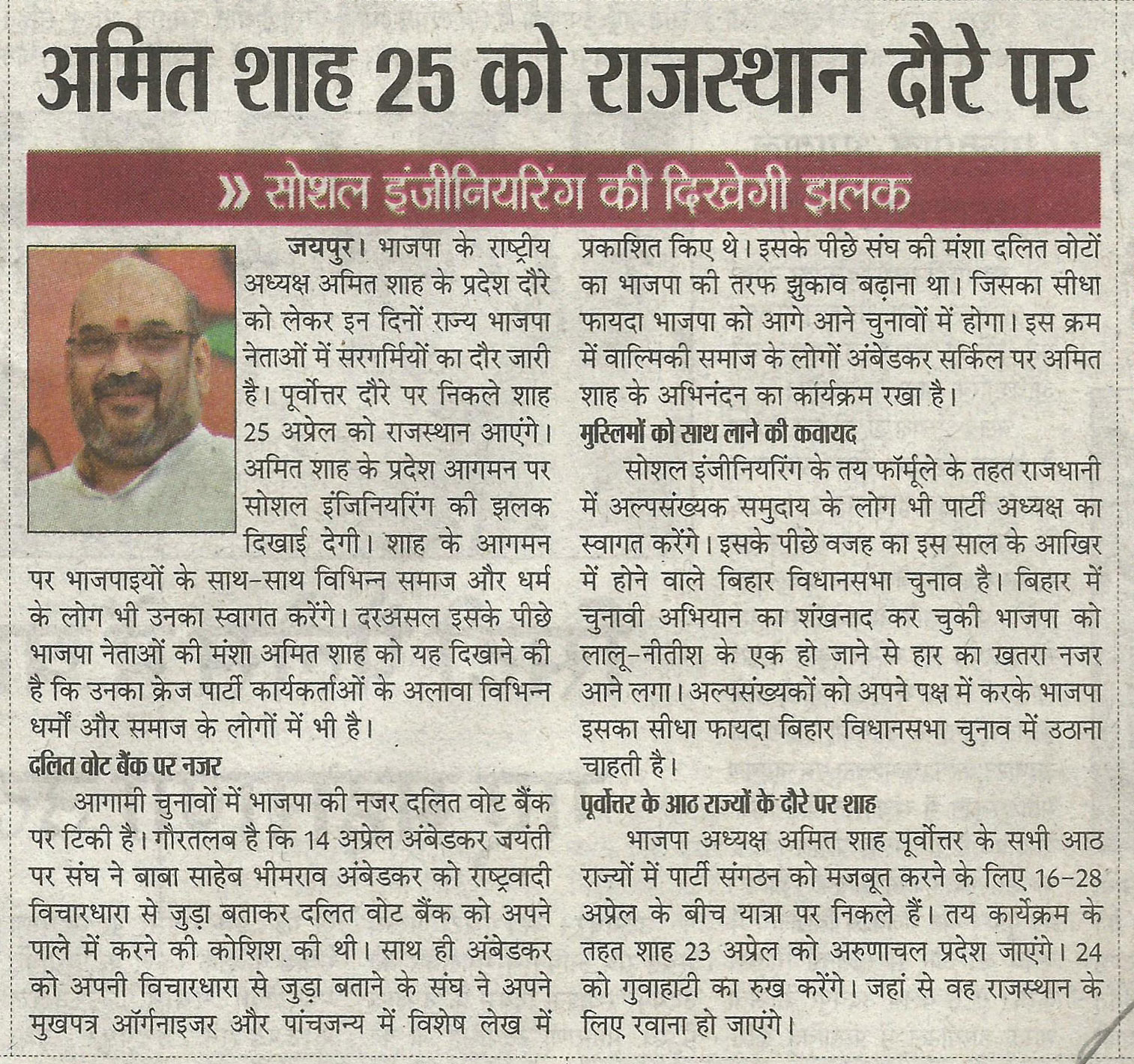 अमित शाह 25 को राजस्थान दौरे पर

» सोशल इंजीनियरिंग की दिखेगी झलक

जयपुर। भाजपा के राष्ट्रीय अध्यक्ष अमित शाह के प्रदेश दौरे को लेकर इन दिनों राज्य भाजपा नेताओं में सरगर्मियों का दौर जारी है। पूर्वोत्तर दौरे पर निकले शाह 25 अप्रेल को राजस्थान आएंगे। अमित शाह के प्रदेश आगमन पर सोशल इंजिनियरिंग की झलक दिखाई देगी। शाह के आगमन पर भाजपाइयों के साथ-साथ विभिन्न समाज और धर्म के लोग भी उनका स्वागत करेंगे। दरअसल इसके पीछे भाजपा नेताओं की मंशा अमित शाह को यह दिखाने की है कि उनका क्रेज पार्टी कार्यकर्ताओं के अलावा विभिन्न धर्मों और समाज के लोगों में भी है।

दलित वोट बैंक पर नजर

आगामी चुनावों में भाजपा की नजर दलित वोट बैंक पर टिकी है। गौरतलब है कि 14 अप्रेल अंबेडकर जयंती पर संघ ने बाबा साहेब भीमराव अंबेडकर को राष्ट्रवादी विचारधारा से जुड़ा बताकर दलित वोट बैंक को अपने पाले में करने की कोशिश की थी। साथ ही अंबेडकर को अपनी विचारधारा से जुड़ा बताने के संघ ने अपने मुखपत्र ऑर्गनाइजर और पांचजन्य में विशेष लेख में प्रकाशित किए थे। इसके पीछे संघ की मंशा दलित वोटों का भाजपा की तरफ झुकाव बढ़ाना था। जिसका सीधा फायदा भाजपा को आगे आने चुनावों में होगा। इस क्रम में वाल्मिकी समाज के लोगों अंबेडकर सर्किल पर अमित शाह के अभिनंदन का कार्यक्रम रखा है।

मुस्लिमों को साथ लाने की कवायद

सोशल इंजीनियरिंग के तय फॉर्मूले के तहत राजधानी में अल्पसंख्यक समुदाय के लोग भी पार्टी अध्यक्ष का स्वागत करेंगे। इसके पीछे वजह का इस साल के आखिर में होने वाले बिहार विधानसभा चुनाव है। बिहार में चुनावी अभियान का शंखनाद कर चुकी भाजपा को लालू-नीतीश के एक हो जाने से हार का खतरा नजर आने लगा। अल्पसंख्यकों को अपने पक्ष में करके भाजपा इसका सीधा फायदा बिहार विधानसभा चुनाव में उठाना चाहती है।

पूर्वोत्तर के आठ राज्यों के दौरे पर शाह

भाजपा अध्यक्ष अमित शाह पूर्वोत्तर के सभी आठ राज्यों में पार्टी संगठन को मजबूत करने के लिए 16-28 अप्रेल के बीच यात्रा पर निकले हैं। तय कार्यक्रम के तहत शाह 23 अप्रेल को अरुणाचल प्रदेश जाएंगे। 24 को गुवाहाटी का रुख करेंगे। जहां से वह राजस्थान के लिए रवाना हो जाएंगे।